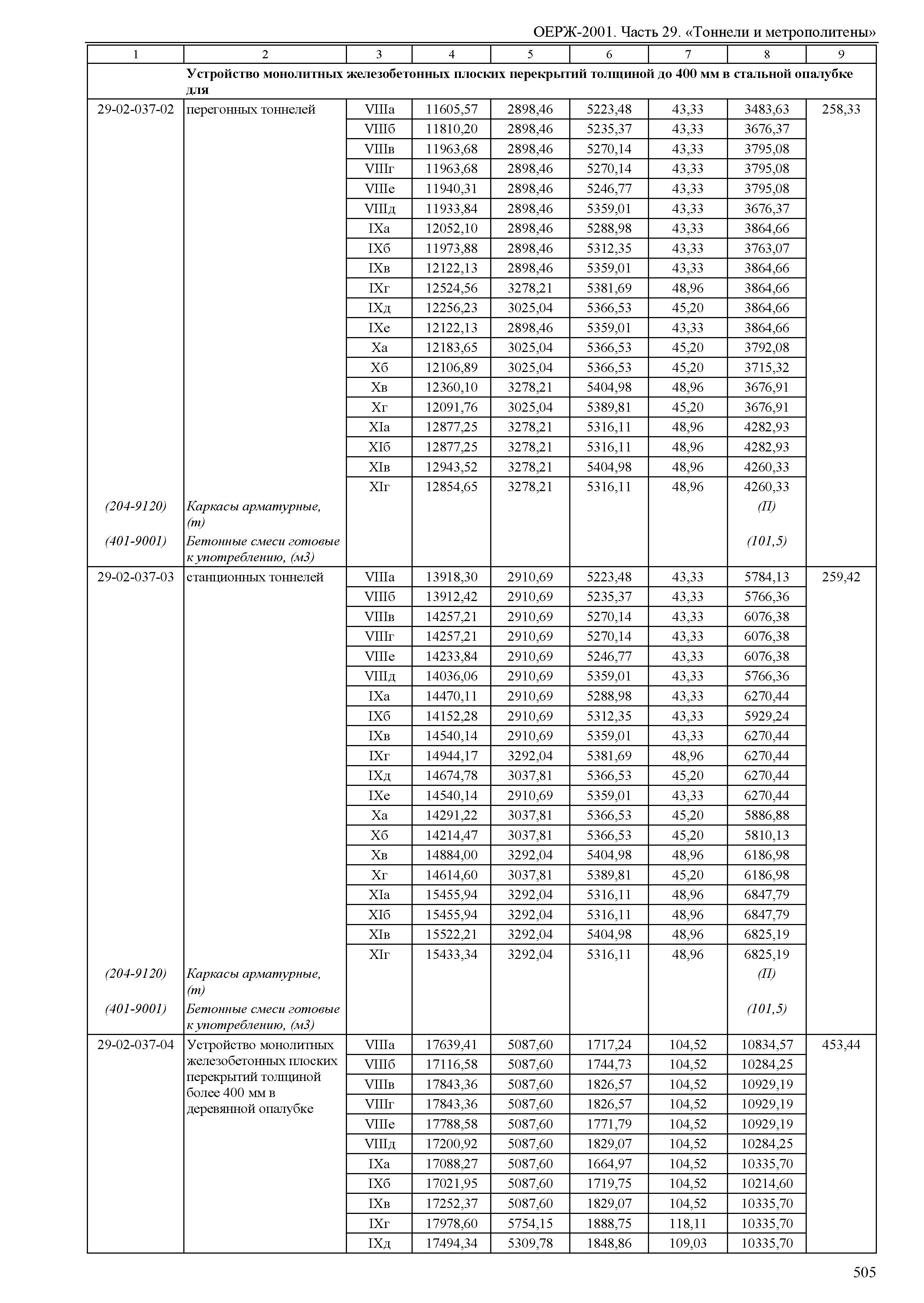 ОЕРЖ-2001. Часть 29. «Тоннели и метрополитены»

| 1 | 2 | 3 | 4 | 5 | 6 | 7 | 8 | 9 |
|---|---|---|---|---|---|---|---|---|
| | **Устройство монолитных железобетонных плоских перекрытий толщиной до 400 мм в стальной опалубке для** | | | | | | | |
| 29-02-037-02 | перегонных тоннелей | VIIIа | 11605,57 | 2898,46 | 5223,48 | 43,33 | 3483,63 | 258,33 |
| | | VIIIб | 11810,20 | 2898,46 | 5235,37 | 43,33 | 3676,37 | |
| | | VIIIв | 11963,68 | 2898,46 | 5270,14 | 43,33 | 3795,08 | |
| | | VIIIг | 11963,68 | 2898,46 | 5270,14 | 43,33 | 3795,08 | |
| | | VIIIе | 11940,31 | 2898,46 | 5246,77 | 43,33 | 3795,08 | |
| | | VIIIд | 11933,84 | 2898,46 | 5359,01 | 43,33 | 3676,37 | |
| | | IXа | 12052,10 | 2898,46 | 5288,98 | 43,33 | 3864,66 | |
| | | IXб | 11973,88 | 2898,46 | 5312,35 | 43,33 | 3763,07 | |
| | | IXв | 12122,13 | 2898,46 | 5359,01 | 43,33 | 3864,66 | |
| | | IXг | 12524,56 | 3278,21 | 5381,69 | 48,96 | 3864,66 | |
| | | IXд | 12256,23 | 3025,04 | 5366,53 | 45,20 | 3864,66 | |
| | | IXе | 12122,13 | 2898,46 | 5359,01 | 43,33 | 3864,66 | |
| | | Xа | 12183,65 | 3025,04 | 5366,53 | 45,20 | 3792,08 | |
| | | Xб | 12106,89 | 3025,04 | 5366,53 | 45,20 | 3715,32 | |
| | | Xв | 12360,10 | 3278,21 | 5404,98 | 48,96 | 3676,91 | |
| | | Xг | 12091,76 | 3025,04 | 5389,81 | 45,20 | 3676,91 | |
| | | XIа | 12877,25 | 3278,21 | 5316,11 | 48,96 | 4282,93 | |
| | | XIб | 12877,25 | 3278,21 | 5316,11 | 48,96 | 4282,93 | |
| | | XIв | 12943,52 | 3278,21 | 5404,98 | 48,96 | 4260,33 | |
| | | XIг | 12854,65 | 3278,21 | 5316,11 | 48,96 | 4260,33 | |
| *(204-9120)* | *Каркасы арматурные, (т)* | | | | | | *(П)* | |
| *(401-9001)* | *Бетонные смеси готовые к употреблению, (м3)* | | | | | | *(101,5)* | |
| 29-02-037-03 | станционных тоннелей | VIIIа | 13918,30 | 2910,69 | 5223,48 | 43,33 | 5784,13 | 259,42 |
| | | VIIIб | 13912,42 | 2910,69 | 5235,37 | 43,33 | 5766,36 | |
| | | VIIIв | 14257,21 | 2910,69 | 5270,14 | 43,33 | 6076,38 | |
| | | VIIIг | 14257,21 | 2910,69 | 5270,14 | 43,33 | 6076,38 | |
| | | VIIIе | 14233,84 | 2910,69 | 5246,77 | 43,33 | 6076,38 | |
| | | VIIIд | 14036,06 | 2910,69 | 5359,01 | 43,33 | 5766,36 | |
| | | IXа | 14470,11 | 2910,69 | 5288,98 | 43,33 | 6270,44 | |
| | | IXб | 14152,28 | 2910,69 | 5312,35 | 43,33 | 5929,24 | |
| | | IXв | 14540,14 | 2910,69 | 5359,01 | 43,33 | 6270,44 | |
| | | IXг | 14944,17 | 3292,04 | 5381,69 | 48,96 | 6270,44 | |
| | | IXд | 14674,78 | 3037,81 | 5366,53 | 45,20 | 6270,44 | |
| | | IXе | 14540,14 | 2910,69 | 5359,01 | 43,33 | 6270,44 | |
| | | Xа | 14291,22 | 3037,81 | 5366,53 | 45,20 | 5886,88 | |
| | | Xб | 14214,47 | 3037,81 | 5366,53 | 45,20 | 5810,13 | |
| | | Xв | 14884,00 | 3292,04 | 5404,98 | 48,96 | 6186,98 | |
| | | Xг | 14614,60 | 3037,81 | 5389,81 | 45,20 | 6186,98 | |
| | | XIа | 15455,94 | 3292,04 | 5316,11 | 48,96 | 6847,79 | |
| | | XIб | 15455,94 | 3292,04 | 5316,11 | 48,96 | 6847,79 | |
| | | XIв | 15522,21 | 3292,04 | 5404,98 | 48,96 | 6825,19 | |
| | | XIг | 15433,34 | 3292,04 | 5316,11 | 48,96 | 6825,19 | |
| *(204-9120)* | *Каркасы арматурные, (т)* | | | | | | *(П)* | |
| *(401-9001)* | *Бетонные смеси готовые к употреблению, (м3)* | | | | | | *(101,5)* | |
| 29-02-037-04 | Устройство монолитных железобетонных плоских перекрытий толщиной более 400 мм в деревянной опалубке | VIIIа | 17639,41 | 5087,60 | 1717,24 | 104,52 | 10834,57 | 453,44 |
| | | VIIIб | 17116,58 | 5087,60 | 1744,73 | 104,52 | 10284,25 | |
| | | VIIIв | 17843,36 | 5087,60 | 1826,57 | 104,52 | 10929,19 | |
| | | VIIIг | 17843,36 | 5087,60 | 1826,57 | 104,52 | 10929,19 | |
| | | VIIIе | 17788,58 | 5087,60 | 1771,79 | 104,52 | 10929,19 | |
| | | VIIIд | 17200,92 | 5087,60 | 1829,07 | 104,52 | 10284,25 | |
| | | IXа | 17088,27 | 5087,60 | 1664,97 | 104,52 | 10335,70 | |
| | | IXб | 17021,95 | 5087,60 | 1719,75 | 104,52 | 10214,60 | |
| | | IXв | 17252,37 | 5087,60 | 1829,07 | 104,52 | 10335,70 | |
| | | IXг | 17978,60 | 5754,15 | 1888,75 | 118,11 | 10335,70 | |
| | | IXд | 17494,34 | 5309,78 | 1848,86 | 109,03 | 10335,70 | |

505